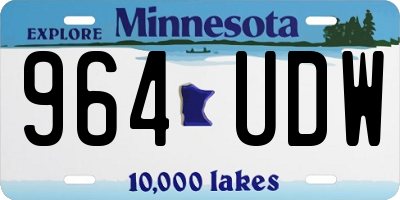 EXPLORE Minnesota

964 UDW

10,000 lakes